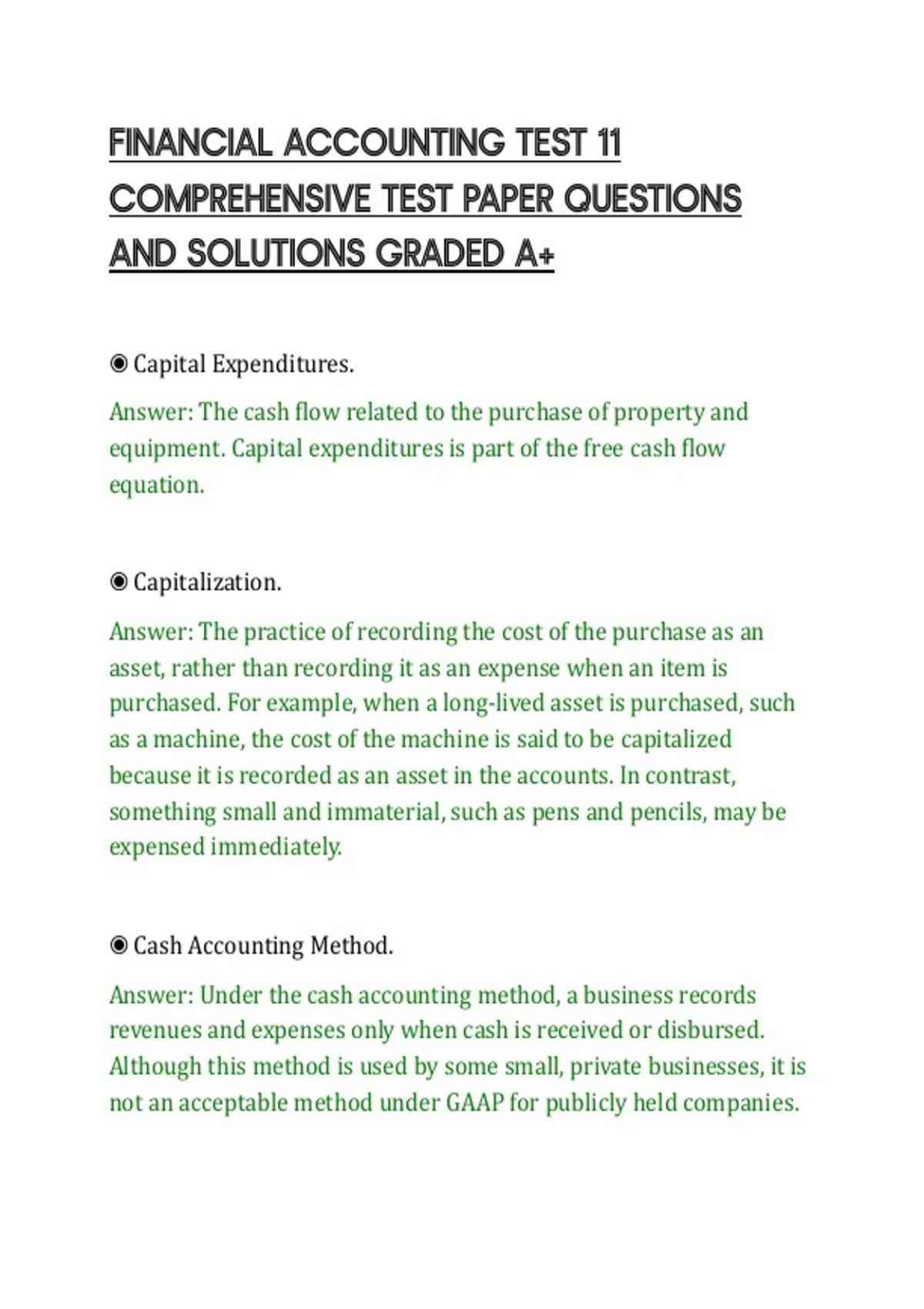 FINANCIAL ACCOUNTING TEST 11 COMPREHENSIVE TEST PAPER QUESTIONS AND SOLUTIONS GRADED A+

◉ Capital Expenditures.

Answer: The cash flow related to the purchase of property and equipment. Capital expenditures is part of the free cash flow equation.

◉ Capitalization.

Answer: The practice of recording the cost of the purchase as an asset, rather than recording it as an expense when an item is purchased. For example, when a long-lived asset is purchased, such as a machine, the cost of the machine is said to be capitalized because it is recorded as an asset in the accounts. In contrast, something small and immaterial, such as pens and pencils, may be expensed immediately.

◉ Cash Accounting Method.

Answer: Under the cash accounting method, a business records revenues and expenses only when cash is received or disbursed. Although this method is used by some small, private businesses, it is not an acceptable method under GAAP for publicly held companies.